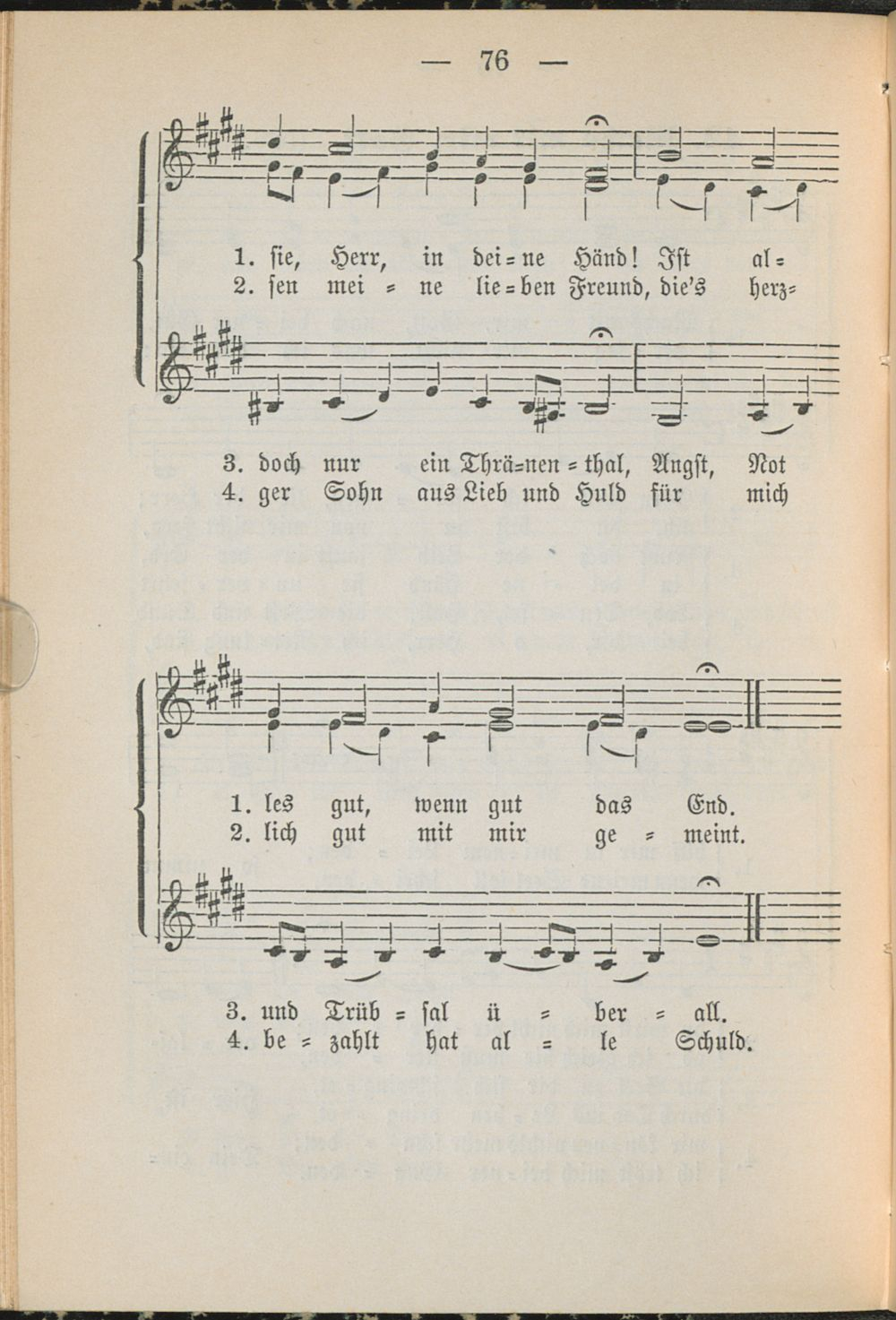 — 76 —

1. sie, Herr, in dei = ne Händ! Ist al =
2. sen mei = ne lie = ben Freund, die's herz=

3. doch nur ein Thrä=nen = thal, Angst, Not
4. ger Sohn aus Lieb und Huld für mich

1. les gut, wenn gut das End.
2. lich gut mit mir ge = meint.

3. und Trüb = sal ü = ber = all.
4. be = zahlt hat al = le Schuld.